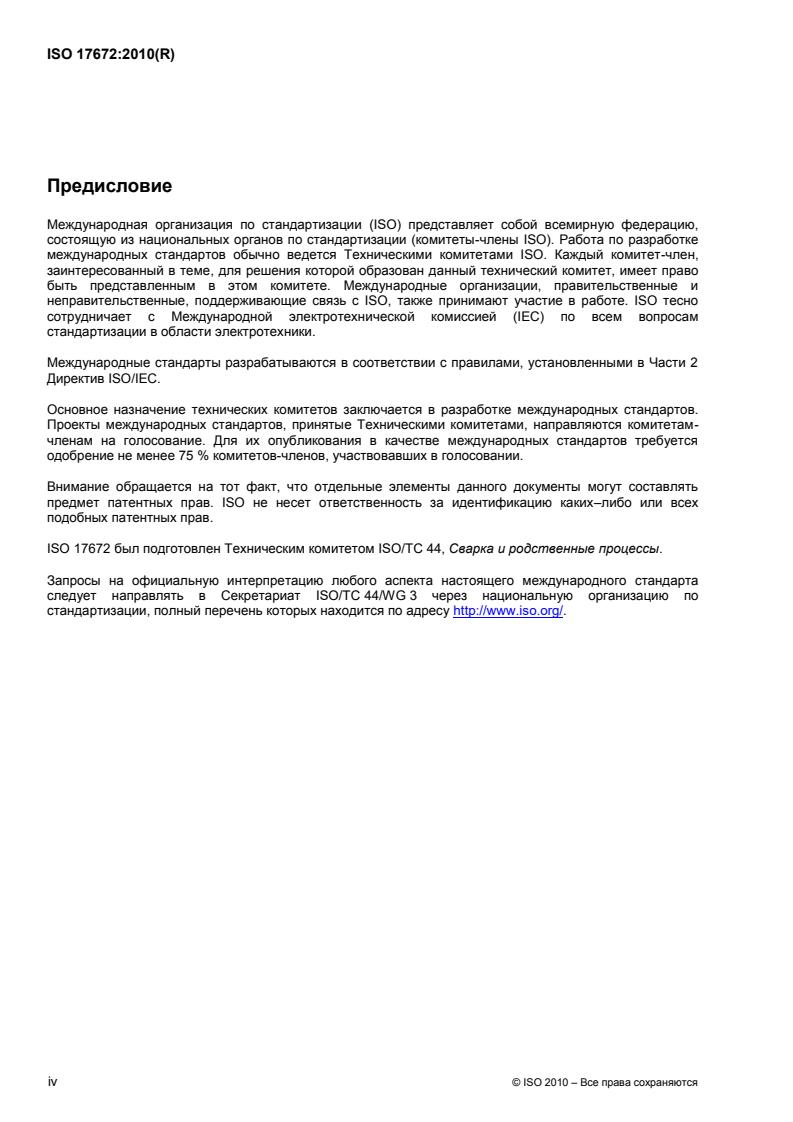 ISO 17672:2010(R)

Предисловие

Международная организация по стандартизации (ISO) представляет собой всемирную федерацию, состоящую из национальных органов по стандартизации (комитеты-члены ISO). Работа по разработке международных стандартов обычно ведется Техническими комитетами ISO. Каждый комитет-член, заинтересованный в теме, для решения которой образован данный технический комитет, имеет право быть представленным в этом комитете. Международные организации, правительственные и неправительственные, поддерживающие связь с ISO, также принимают участие в работе. ISO тесно сотрудничает с Международной электротехнической комиссией (IEC) по всем вопросам стандартизации в области электротехники.

Международные стандарты разрабатываются в соответствии с правилами, установленными в Части 2 Директив ISO/IEC.

Основное назначение технических комитетов заключается в разработке международных стандартов. Проекты международных стандартов, принятые Техническими комитетами, направляются комитетам-членам на голосование. Для их опубликования в качестве международных стандартов требуется одобрение не менее 75 % комитетов-членов, участвовавших в голосовании.

Внимание обращается на тот факт, что отдельные элементы данного документы могут составлять предмет патентных прав. ISO не несет ответственность за идентификацию каких–либо или всех подобных патентных прав.

ISO 17672 был подготовлен Техническим комитетом ISO/TC 44, Сварка и родственные процессы.

Запросы на официальную интерпретацию любого аспекта настоящего международного стандарта следует направлять в Секретариат ISO/TC 44/WG 3 через национальную организацию по стандартизации, полный перечень которых находится по адресу http://www.iso.org/.

iv

© ISO 2010 – Все права сохраняются